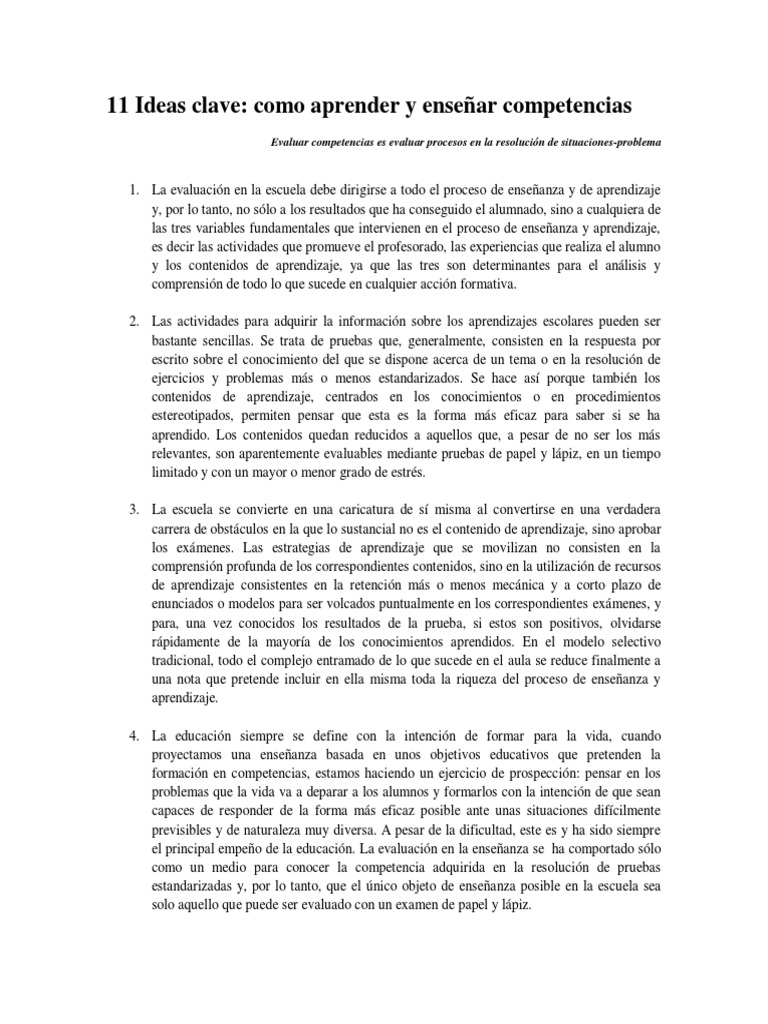 11 Ideas clave: como aprender y enseñar competencias

Evaluar competencias es evaluar procesos en la resolución de situaciones-problema

1. La evaluación en la escuela debe dirigirse a todo el proceso de enseñanza y de aprendizaje y, por lo tanto, no sólo a los resultados que ha conseguido el alumnado, sino a cualquiera de las tres variables fundamentales que intervienen en el proceso de enseñanza y aprendizaje, es decir las actividades que promueve el profesorado, las experiencias que realiza el alumno y los contenidos de aprendizaje, ya que las tres son determinantes para el análisis y comprensión de todo lo que sucede en cualquier acción formativa.

2. Las actividades para adquirir la información sobre los aprendizajes escolares pueden ser bastante sencillas. Se trata de pruebas que, generalmente, consisten en la respuesta por escrito sobre el conocimiento del que se dispone acerca de un tema o en la resolución de ejercicios y problemas más o menos estandarizados. Se hace así porque también los contenidos de aprendizaje, centrados en los conocimientos o en procedimientos estereotipados, permiten pensar que esta es la forma más eficaz para saber si se ha aprendido. Los contenidos quedan reducidos a aquellos que, a pesar de no ser los más relevantes, son aparentemente evaluables mediante pruebas de papel y lápiz, en un tiempo limitado y con un mayor o menor grado de estrés.

3. La escuela se convierte en una caricatura de sí misma al convertirse en una verdadera carrera de obstáculos en la que lo sustancial no es el contenido de aprendizaje, sino aprobar los exámenes. Las estrategias de aprendizaje que se movilizan no consisten en la comprensión profunda de los correspondientes contenidos, sino en la utilización de recursos de aprendizaje consistentes en la retención más o menos mecánica y a corto plazo de enunciados o modelos para ser volcados puntualmente en los correspondientes exámenes, y para, una vez conocidos los resultados de la prueba, si estos son positivos, olvidarse rápidamente de la mayoría de los conocimientos aprendidos. En el modelo selectivo tradicional, todo el complejo entramado de lo que sucede en el aula se reduce finalmente a una nota que pretende incluir en ella misma toda la riqueza del proceso de enseñanza y aprendizaje.

4. La educación siempre se define con la intención de formar para la vida, cuando proyectamos una enseñanza basada en unos objetivos educativos que pretenden la formación en competencias, estamos haciendo un ejercicio de prospección: pensar en los problemas que la vida va a deparar a los alumnos y formarlos con la intención de que sean capaces de responder de la forma más eficaz posible ante unas situaciones difícilmente previsibles y de naturaleza muy diversa. A pesar de la dificultad, este es y ha sido siempre el principal empeño de la educación. La evaluación en la enseñanza se ha comportado sólo como un medio para conocer la competencia adquirida en la resolución de pruebas estandarizadas y, por lo tanto, que el único objeto de enseñanza posible en la escuela sea solo aquello que puede ser evaluado con un examen de papel y lápiz.